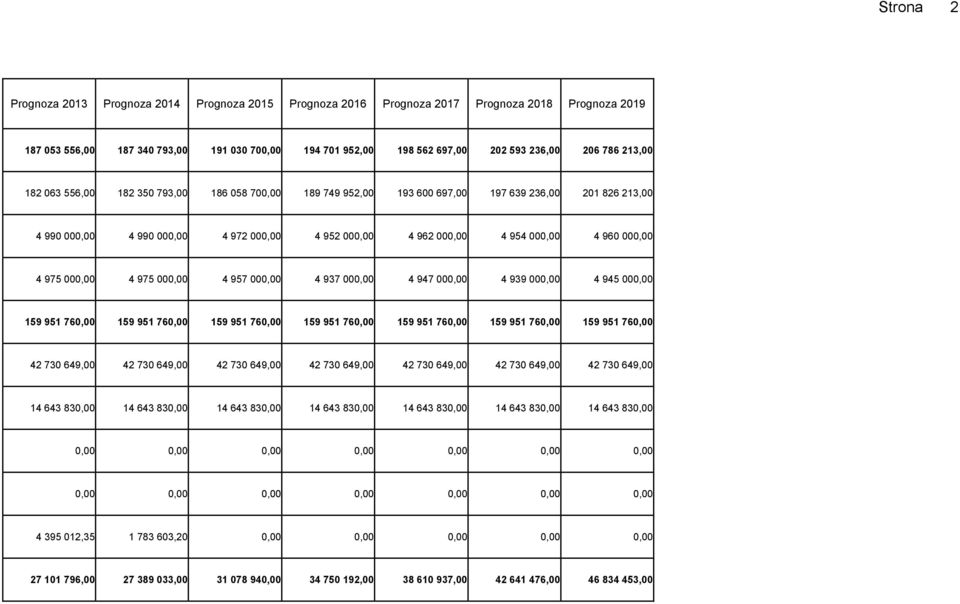 Strona 2

| Prognoza 2013 | Prognoza 2014 | Prognoza 2015 | Prognoza 2016 | Prognoza 2017 | Prognoza 2018 | Prognoza 2019 |
|---|---|---|---|---|---|---|
| 187 053 556,00 | 187 340 793,00 | 191 030 700,00 | 194 701 952,00 | 198 562 697,00 | 202 593 236,00 | 206 786 213,00 |
| 182 063 556,00 | 182 350 793,00 | 186 058 700,00 | 189 749 952,00 | 193 600 697,00 | 197 639 236,00 | 201 826 213,00 |
| 4 990 000,00 | 4 990 000,00 | 4 972 000,00 | 4 952 000,00 | 4 962 000,00 | 4 954 000,00 | 4 960 000,00 |
| 4 975 000,00 | 4 975 000,00 | 4 957 000,00 | 4 937 000,00 | 4 947 000,00 | 4 939 000,00 | 4 945 000,00 |
| 159 951 760,00 | 159 951 760,00 | 159 951 760,00 | 159 951 760,00 | 159 951 760,00 | 159 951 760,00 | 159 951 760,00 |
| 42 730 649,00 | 42 730 649,00 | 42 730 649,00 | 42 730 649,00 | 42 730 649,00 | 42 730 649,00 | 42 730 649,00 |
| 14 643 830,00 | 14 643 830,00 | 14 643 830,00 | 14 643 830,00 | 14 643 830,00 | 14 643 830,00 | 14 643 830,00 |
| 0,00 | 0,00 | 0,00 | 0,00 | 0,00 | 0,00 | 0,00 |
| 0,00 | 0,00 | 0,00 | 0,00 | 0,00 | 0,00 | 0,00 |
| 4 395 012,35 | 1 783 603,20 | 0,00 | 0,00 | 0,00 | 0,00 | 0,00 |
| 27 101 796,00 | 27 389 033,00 | 31 078 940,00 | 34 750 192,00 | 38 610 937,00 | 42 641 476,00 | 46 834 453,00 |